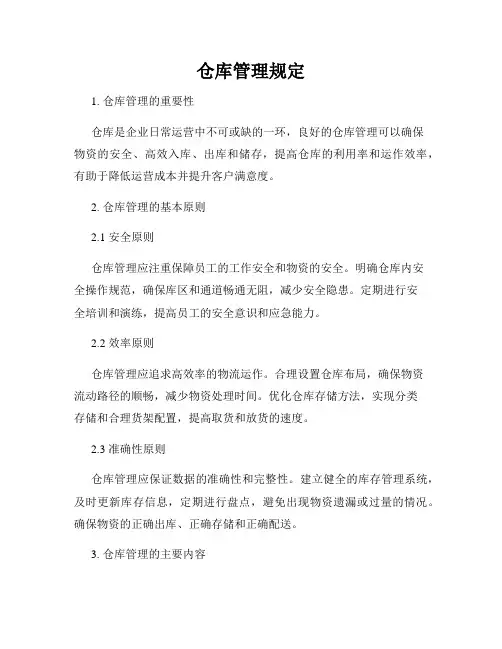 仓库管理规定

1. 仓库管理的重要性

仓库是企业日常运营中不可或缺的一环，良好的仓库管理可以确保物资的安全、高效入库、出库和储存，提高仓库的利用率和运作效率，有助于降低运营成本并提升客户满意度。

2. 仓库管理的基本原则

2.1 安全原则

仓库管理应注重保障员工的工作安全和物资的安全。明确仓库内安全操作规范，确保库区和通道畅通无阻，减少安全隐患。定期进行安全培训和演练，提高员工的安全意识和应急能力。

2.2 效率原则

仓库管理应追求高效率的物流运作。合理设置仓库布局，确保物资流动路径的顺畅，减少物资处理时间。优化仓库存储方法，实现分类存储和合理货架配置，提高取货和放货的速度。

2.3 准确性原则

仓库管理应保证数据的准确性和完整性。建立健全的库存管理系统，及时更新库存信息，定期进行盘点，避免出现物资遗漏或过量的情况。确保物资的正确出库、正确存储和正确配送。

3. 仓库管理的主要内容